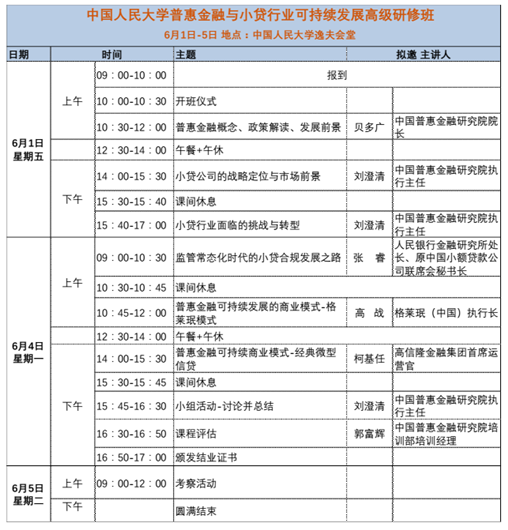 中国人民大学普惠金融与小贷行业可持续发展高级研修班
6月1日-5日 地点：中国人民大学逸夫会堂

| 日期 | 时间 | | 主题 | 拟邀 主讲人 | |
|---|---|---|---|---|---|
| 6月1日 星期五 | 上午 | 09：00-10：00 | 报到 | | |
| | | 10：00-10：30 | 开班仪式 | | |
| | | 10：30-12：00 | 普惠金融概念、政策解读、发展前景 | 贝多广 | 中国普惠金融研究院院长 |
| | | 12：30-14：00 | 午餐+午休 | | |
| | 下午 | 14：00-15：30 | 小贷公司的战略定位与市场前景 | 刘澄清 | 中国普惠金融研究院执行主任 |
| | | 15：30-15：40 | 课间休息 | | |
| | | 15：40-17：00 | 小贷行业面临的挑战与转型 | 刘澄清 | 中国普惠金融研究院执行主任 |
| 6月4日 星期一 | 上午 | 09：00-10：30 | 监管常态化时代的小贷合规发展之路 | 张 睿 | 人民银行金融研究所处长、原中国小额贷款公司联席会秘书长 |
| | | 10：30-10：45 | 课间休息 | | |
| | | 10：45-12：00 | 普惠金融可持续发展的商业模式-格莱珉模式 | 高 战 | 格莱珉（中国）执行长 |
| | | 12：30-14：00 | 午餐+午休 | | |
| | 下午 | 14：00-15：30 | 普惠金融可持续商业模式-经典微型信贷 | 柯基任 | 高信隆金融集团首席运营官 |
| | | 15：30-15：45 | 课间休息 | | |
| | | 15：45-16：30 | 小组活动-讨论并总结 | 刘澄清 | 中国普惠金融研究院执行主任 |
| | | 16：30-16：50 | 课程评估 | 郭富辉 | 中国普惠金融研究院培训部培训经理 |
| | | 16：50-17：00 | 颁发结业证书 | | |
| 6月5日 星期二 | 上午 | 09：00-12：00 | 考察活动 | | |
| | 下午 | | 圆满结束 | | |